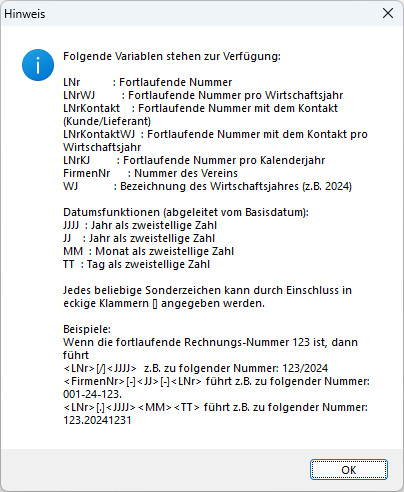 Hinweis

Folgende Variablen stehen zur Verfügung:

LNr : Fortlaufende Nummer
LNrWJ : Fortlaufende Nummer pro Wirtschaftsjahr
LNrKontakt : Fortlaufende Nummer mit dem Kontakt (Kunde/Lieferant)
LNrKontaktWJ : Fortlaufende Nummer mit dem Kontakt pro Wirtschaftsjahr
LNrKJ : Fortlaufende Nummer pro Kalenderjahr
FirmenNr : Nummer des Vereins
WJ : Bezeichnung des Wirtschaftsjahres (z.B. 2024)

Datumsfunktionen (abgeleitet vom Basisdatum):
JJJJ : Jahr als zweistellige Zahl
JJ : Jahr als zweistellige Zahl
MM : Monat als zweistellige Zahl
TT : Tag als zweistellige Zahl

Jedes beliebige Sonderzeichen kann durch Einschluss in eckige Klammern [] angegeben werden.

Beispiele:
Wenn die fortlaufende Rechnungs-Nummer 123 ist, dann führt
<LNr>[/]<JJJJ> z.B. zu folgender Nummer: 123/2024
<FirmenNr>[-]<JJ>[-]<LNr> führt z.B. zu folgender Nummer: 001-24-123.
<LNr>[.]<JJJJ><MM><TT> führt z.B. zu folgender Nummer: 123.20241231

OK